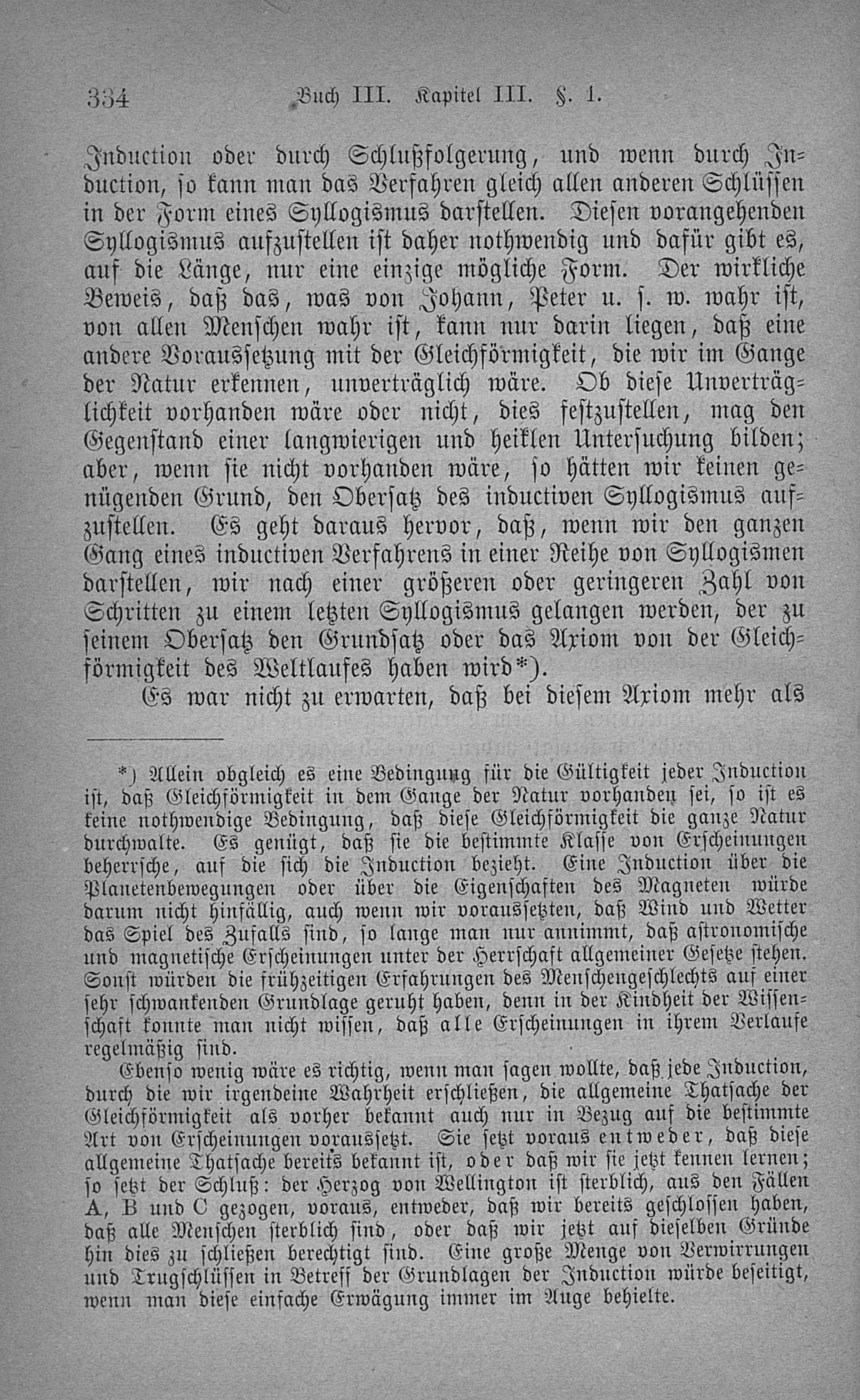 334 Buch III. Kapitel III. §. 1.

Induction oder durch Schlußfolgerung, und wenn durch Induction, so kann man das Verfahren gleich allen anderen Schlüssen in der Form eines Syllogismus darstellen. Diesen vorangehenden Syllogismus aufzustellen ist daher nothwendig und dafür gibt es, auf die Länge, nur eine einzige mögliche Form. Der wirkliche Beweis, daß das, was von Johann, Peter u. s. w. wahr ist, von allen Menschen wahr ist, kann nur darin liegen, daß eine andere Voraussetzung mit der Gleichförmigkeit, die wir im Gange der Natur erkennen, unverträglich wäre. Ob diese Unverträglichkeit vorhanden wäre oder nicht, dies festzustellen, mag den Gegenstand einer langwierigen und heiklen Untersuchung bilden; aber, wenn sie nicht vorhanden wäre, so hätten wir keinen genügenden Grund, den Obersatz des inductiven Syllogismus aufzustellen. Es geht daraus hervor, daß, wenn wir den ganzen Gang eines inductiven Verfahrens in einer Reihe von Syllogismen darstellen, wir nach einer größeren oder geringeren Zahl von Schritten zu einem letzten Syllogismus gelangen werden, der zu seinem Obersatz den Grundsatz oder das Axiom von der Gleichförmigkeit des Weltlaufes haben wird*).

Es war nicht zu erwarten, daß bei diesem Axiom mehr als

*) Allein obgleich es eine Bedingung für die Gültigkeit jeder Induction ist, daß Gleichförmigkeit in dem Gange der Natur vorhanden sei, so ist es keine nothwendige Bedingung, daß diese Gleichförmigkeit die ganze Natur durchwalte. Es genügt, daß sie die bestimmte Klasse von Erscheinungen beherrsche, auf die sich die Induction bezieht. Eine Induction über die Planetenbewegungen oder über die Eigenschaften des Magneten würde darum nicht hinfällig, auch wenn wir voraussetzten, daß Wind und Wetter das Spiel des Zufalls sind, so lange man nur annimmt, daß astronomische und magnetische Erscheinungen unter der Herrschaft allgemeiner Gesetze stehen. Sonst würden die frühzeitigen Erfahrungen des Menschengeschlechts auf einer sehr schwankenden Grundlage geruht haben, denn in der Kindheit der Wissenschaft konnte man nicht wissen, daß alle Erscheinungen in ihrem Verlaufe regelmäßig sind.

Ebenso wenig wäre es richtig, wenn man sagen wollte, daß jede Induction, durch die wir irgendeine Wahrheit erschließen, die allgemeine Thatsache der Gleichförmigkeit als vorher bekannt auch nur in Bezug auf die bestimmte Art von Erscheinungen voraussetzt. Sie setzt voraus entweder, daß diese allgemeine Thatsache bereits bekannt ist, oder daß wir sie jetzt kennen lernen; so setzt der Schluß: der Herzog von Wellington ist sterblich, aus den Fällen A, B und C gezogen, voraus, entweder, daß wir bereits geschlossen haben, daß alle Menschen sterblich sind, oder daß wir jetzt auf dieselben Gründe hin dies zu schließen berechtigt sind. Eine große Menge von Verwirrungen und Trugschlüssen in Betreff der Grundlagen der Induction würde beseitigt, wenn man diese einfache Erwägung immer im Auge behielte.